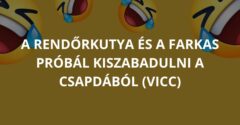 A RENDŐRKUTYA ÉS A FARKAS PRÓBÁL KISZABADULNI A CSAPDÁBÓL (VICC)